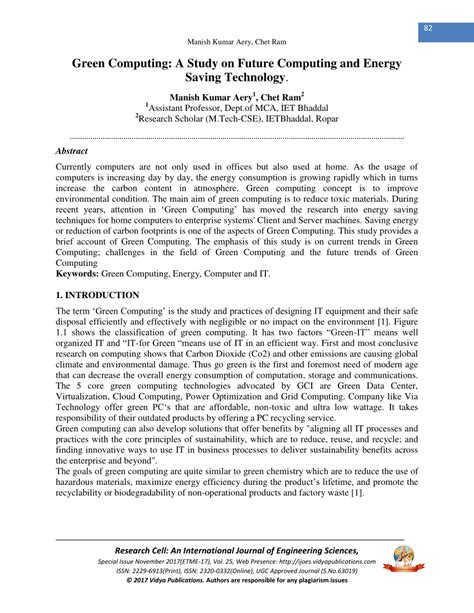 82

Manish Kumar Aery, Chet Ram

Green Computing: A Study on Future Computing and Energy Saving Technology.

Manish Kumar Aery$^1$, Chet Ram$^2$
$^1$Assistant Professor, Dept.of MCA, IET Bhaddal
$^2$Research Scholar (M.Tech-CSE), IETBhaddal, Ropar

Abstract

Currently computers are not only used in offices but also used at home. As the usage of computers is increasing day by day, the energy consumption is growing rapidly which in turns increase the carbon content in atmosphere. Green computing concept is to improve environmental condition. The main aim of green computing is to reduce toxic materials. During recent years, attention in 'Green Computing' has moved the research into energy saving techniques for home computers to enterprise systems' Client and Server machines. Saving energy or reduction of carbon footprints is one of the aspects of Green Computing. This study provides a brief account of Green Computing. The emphasis of this study is on current trends in Green Computing; challenges in the field of Green Computing and the future trends of Green Computing
Keywords: Green Computing, Energy, Computer and IT.

1. INTRODUCTION

The term 'Green Computing' is the study and practices of designing IT equipment and their safe disposal efficiently and effectively with negligible or no impact on the environment [1]. Figure 1.1 shows the classification of green computing. It has two factors "Green-IT" means well organized IT and "IT-for Green "means use of IT in an efficient way. First and most conclusive research on computing shows that Carbon Dioxide (Co2) and other emissions are causing global climate and environmental damage. Thus go green is the first and foremost need of modern age that can decrease the overall energy consumption of computation, storage and communications. The 5 core green computing technologies advocated by GCI are Green Data Center, Virtualization, Cloud Computing, Power Optimization and Grid Computing. Company like Via Technology offer green PC's that are affordable, non-toxic and ultra low wattage. It takes responsibility of their outdated products by offering a PC recycling service.
Green computing can also develop solutions that offer benefits by "aligning all IT processes and practices with the core principles of sustainability, which are to reduce, reuse, and recycle; and finding innovative ways to use IT in business processes to deliver sustainability benefits across the enterprise and beyond".
The goals of green computing are quite similar to green chemistry which are to reduce the use of hazardous materials, maximize energy efficiency during the product's lifetime, and promote the recyclability or biodegradability of non-operational products and factory waste [1].

Research Cell: An International Journal of Engineering Sciences,
Special Issue November 2017(ETME-17), Vol. 25, Web Presence: http://ijoes.vidyapublications.com
ISSN: 2229-6913(Print), ISSN: 2320-0332(Online), UGC Approved Journal (S.No.63019)
© 2017 Vidya Publications. Authors are responsible for any plagiarism issues